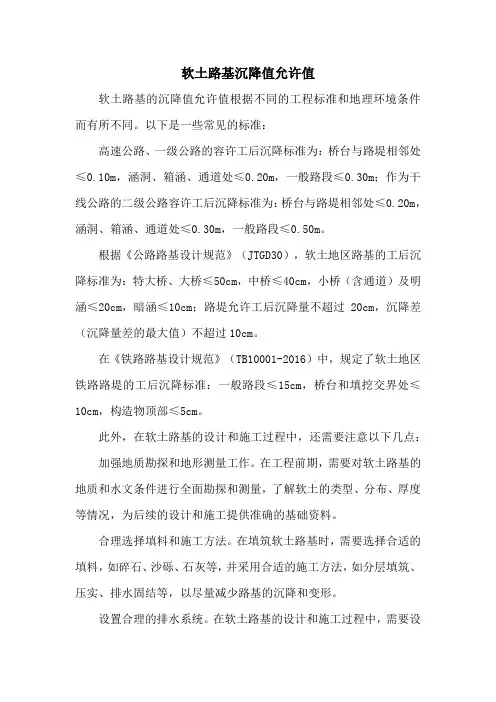 软土路基沉降值允许值

软土路基的沉降值允许值根据不同的工程标准和地理环境条件而有所不同。以下是一些常见的标准：

高速公路、一级公路的容许工后沉降标准为：桥台与路堤相邻处≤0.10m，涵洞、箱涵、通道处≤0.20m，一般路段≤0.30m；作为干线公路的二级公路容许工后沉降标准为：桥台与路堤相邻处≤0.20m，涵洞、箱涵、通道处≤0.30m，一般路段≤0.50m。

根据《公路路基设计规范》（JTGD30），软土地区路基的工后沉降标准为：特大桥、大桥≤50cm，中桥≤40cm，小桥（含通道）及明涵≤20cm，暗涵≤10cm；路堤允许工后沉降量不超过 20cm，沉降差（沉降量差的最大值）不超过 10cm。

在《铁路路基设计规范》（TB10001-2016）中，规定了软土地区铁路路堤的工后沉降标准：一般路段≤15cm，桥台和填挖交界处≤10cm，构造物顶部≤5cm。

此外，在软土路基的设计和施工过程中，还需要注意以下几点：

加强地质勘探和地形测量工作。在工程前期，需要对软土路基的地质和水文条件进行全面勘探和测量，了解软土的类型、分布、厚度等情况，为后续的设计和施工提供准确的基础资料。

合理选择填料和施工方法。在填筑软土路基时，需要选择合适的填料，如碎石、沙砾、石灰等，并采用合适的施工方法，如分层填筑、压实、排水固结等，以尽量减少路基的沉降和变形。

设置合理的排水系统。在软土路基的设计和施工过程中，需要设